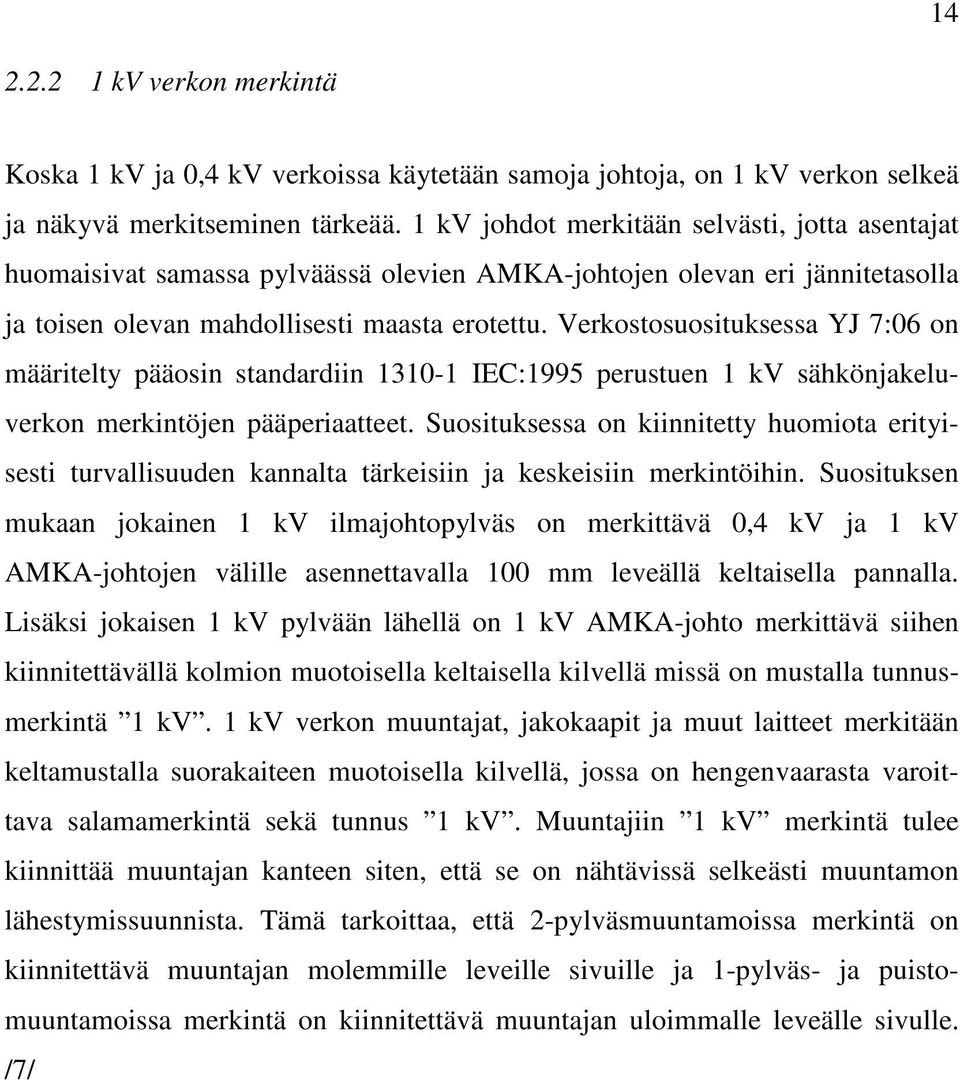 14

2.2.2 1 kV verkon merkintä

Koska 1 kV ja 0,4 kV verkoissa käytetään samoja johtoja, on 1 kV verkon selkeä ja näkyvä merkitseminen tärkeää. 1 kV johdot merkitään selvästi, jotta asentajat huomaisivat samassa pylväässä olevien AMKA-johtojen olevan eri jännitetasolla ja toisen olevan mahdollisesti maasta erotettu. Verkostosuosituksessa YJ 7:06 on määritelty pääosin standardiin 1310-1 IEC:1995 perustuen 1 kV sähkönjakeluverkon merkintöjen pääperiaatteet. Suosituksessa on kiinnitetty huomiota erityisesti turvallisuuden kannalta tärkeisiin ja keskeisiin merkintöihin. Suosituksen mukaan jokainen 1 kV ilmajohtopylväs on merkittävä 0,4 kV ja 1 kV AMKA-johtojen välille asennettavalla 100 mm leveällä keltaisella pannalla. Lisäksi jokaisen 1 kV pylvään lähellä on 1 kV AMKA-johto merkittävä siihen kiinnitettävällä kolmion muotoisella keltaisella kilvellä missä on mustalla tunnusmerkintä ”1 kV”. 1 kV verkon muuntajat, jakokaapit ja muut laitteet merkitään keltamustalla suorakaiteen muotoisella kilvellä, jossa on hengenvaarasta varoittava salamamerkintä sekä tunnus ”1 kV”. Muuntajiin ”1 kV” merkintä tulee kiinnittää muuntajan kanteen siten, että se on nähtävissä selkeästi muuntamon lähestymissuunnista. Tämä tarkoittaa, että 2-pylväsmuuntamoissa merkintä on kiinnitettävä muuntajan molemmille leveille sivuille ja 1-pylväs- ja puistomuuntamoissa merkintä on kiinnitettävä muuntajan uloimmalle leveälle sivulle. /7/